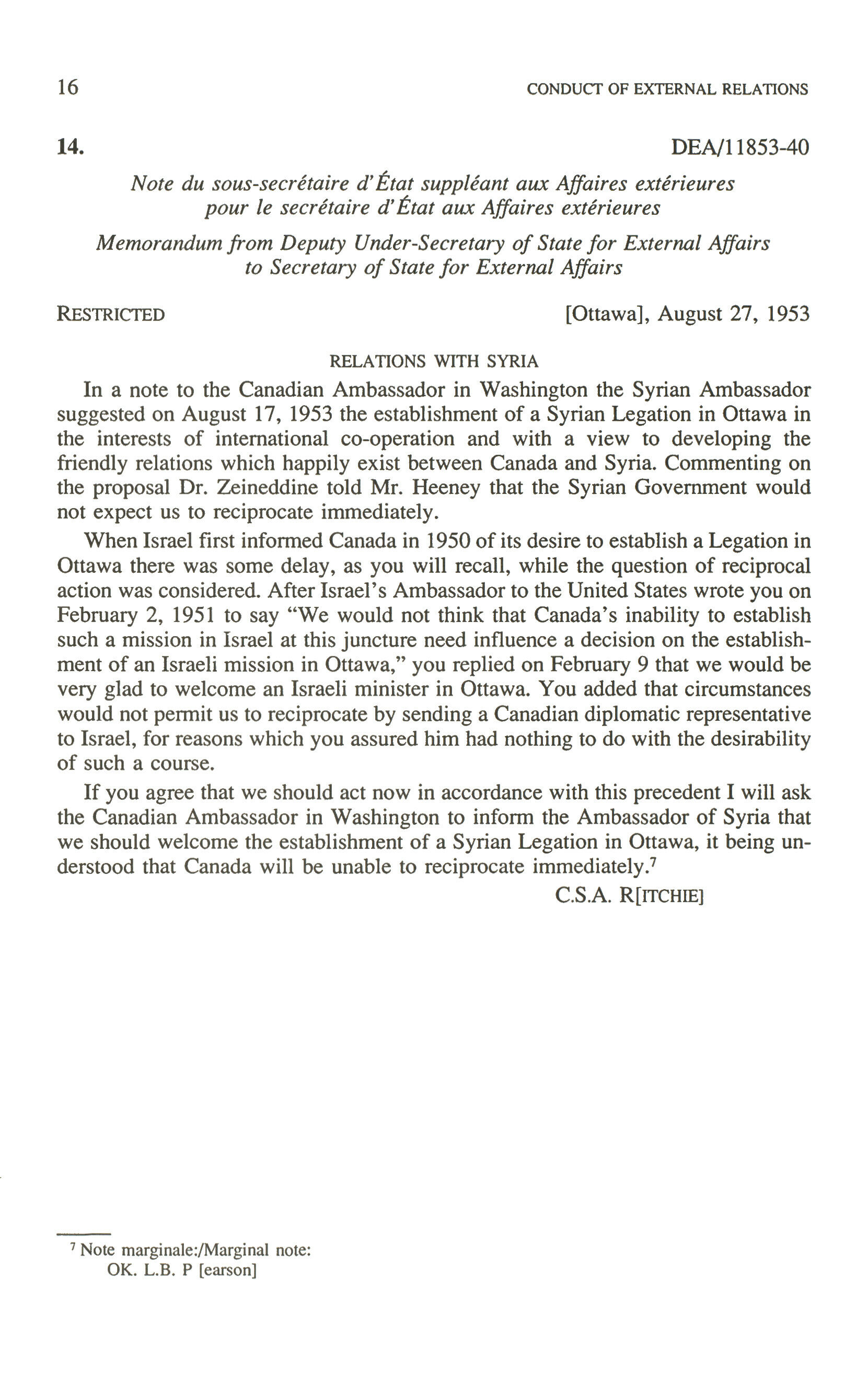 16 CONDUCT OF EXTERNAL RELATIONS

14. DEA/11853-40

Note du sous-secrétaire d'État suppléant aux Affaires extérieures pour le secrétaire d'État aux Affaires extérieures

Memorandum from Deputy Under-Secretary of State for External Affairs to Secretary of State for External Affairs

RESTRICTED [Ottawa], August 27, 1953

RELATIONS WITH SYRIA

In a note to the Canadian Ambassador in Washington the Syrian Ambassador suggested on August 17, 1953 the establishment of a Syrian Legation in Ottawa in the interests of international co-operation and with a view to developing the friendly relations which happily exist between Canada and Syria. Commenting on the proposal Dr. Zeineddine told Mr. Heeney that the Syrian Government would not expect us to reciprocate immediately.

When Israel first informed Canada in 1950 of its desire to establish a Legation in Ottawa there was some delay, as you will recall, while the question of reciprocal action was considered. After Israel's Ambassador to the United States wrote you on February 2, 1951 to say "We would not think that Canada's inability to establish such a mission in Israel at this juncture need influence a decision on the establishment of an Israeli mission in Ottawa," you replied on February 9 that we would be very glad to welcome an Israeli minister in Ottawa. You added that circumstances would not permit us to reciprocate by sending a Canadian diplomatic representative to Israel, for reasons which you assured him had nothing to do with the desirability of such a course.

If you agree that we should act now in accordance with this precedent I will ask the Canadian Ambassador in Washington to inform the Ambassador of Syria that we should welcome the establishment of a Syrian Legation in Ottawa, it being understood that Canada will be unable to reciprocate immediately.$^7$

C.S.A. R[ITCHIE]

$^7$ Note marginale:/Marginal note:
OK. L.B. P [earson]